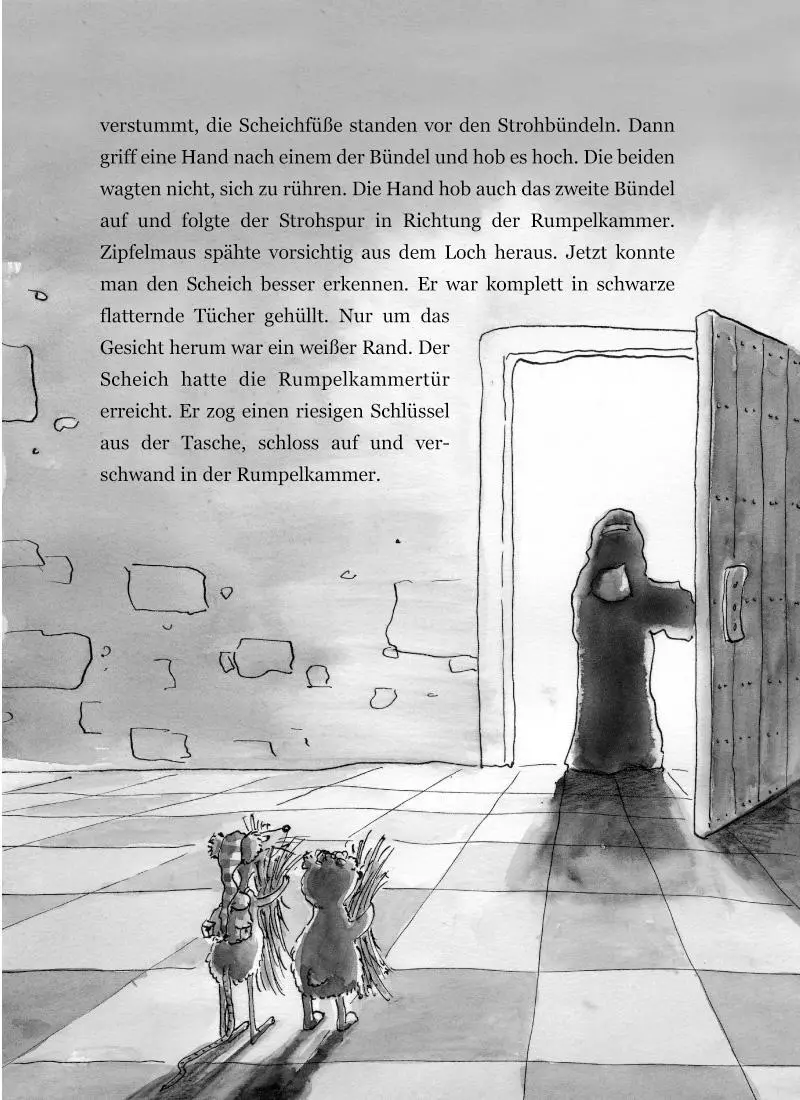 verstummt, die Scheichfüße standen vor den Strohbündeln. Dann griff eine Hand nach einem der Bündel und hob es hoch. Die beiden wagten nicht, sich zu rühren. Die Hand hob auch das zweite Bündel auf und folgte der Strohspur in Richtung der Rumpelkammer. Zipfelmaus spähte vorsichtig aus dem Loch heraus. Jetzt konnte man den Scheich besser erkennen. Er war komplett in schwarze flatternde Tücher gehüllt. Nur um das Gesicht herum war ein weißer Rand. Der Scheich hatte die Rumpelkammertür erreicht. Er zog einen riesigen Schlüssel aus der Tasche, schloss auf und verschwand in der Rumpelkammer.